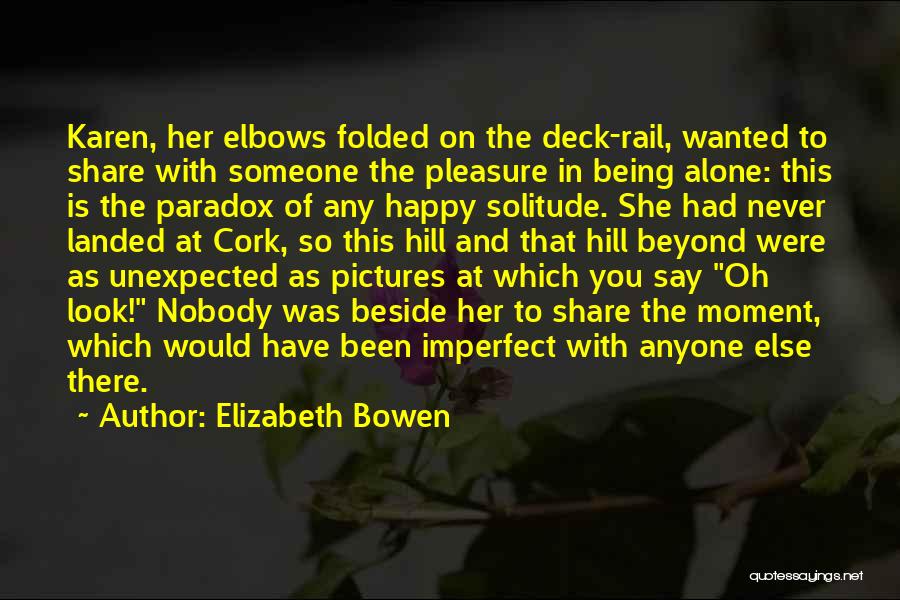 Karen, her elbows folded on the deck-rail, wanted to share with someone the pleasure in being alone: this is the paradox of any happy solitude. She had never landed at Cork, so this hill and that hill beyond were as unexpected as pictures at which you say "Oh look!" Nobody was beside her to share the moment, which would have been imperfect with anyone else there.

~ Author: Elizabeth Bowen

quotessayings.net